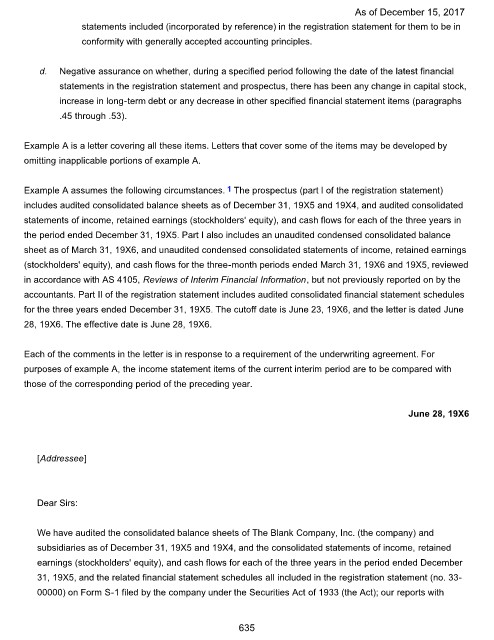 As of December 15, 2017

statements included (incorporated by reference) in the registration statement for them to be in conformity with generally accepted accounting principles.

d. Negative assurance on whether, during a specified period following the date of the latest financial statements in the registration statement and prospectus, there has been any change in capital stock, increase in long-term debt or any decrease in other specified financial statement items (paragraphs .45 through .53).

Example A is a letter covering all these items. Letters that cover some of the items may be developed by omitting inapplicable portions of example A.

Example A assumes the following circumstances. 1 The prospectus (part I of the registration statement) includes audited consolidated balance sheets as of December 31, 19X5 and 19X4, and audited consolidated statements of income, retained earnings (stockholders' equity), and cash flows for each of the three years in the period ended December 31, 19X5. Part I also includes an unaudited condensed consolidated balance sheet as of March 31, 19X6, and unaudited condensed consolidated statements of income, retained earnings (stockholders' equity), and cash flows for the three-month periods ended March 31, 19X6 and 19X5, reviewed in accordance with AS 4105, Reviews of Interim Financial Information, but not previously reported on by the accountants. Part II of the registration statement includes audited consolidated financial statement schedules for the three years ended December 31, 19X5. The cutoff date is June 23, 19X6, and the letter is dated June 28, 19X6. The effective date is June 28, 19X6.

Each of the comments in the letter is in response to a requirement of the underwriting agreement. For purposes of example A, the income statement items of the current interim period are to be compared with those of the corresponding period of the preceding year.

June 28, 19X6

[Addressee]

Dear Sirs:

We have audited the consolidated balance sheets of The Blank Company, Inc. (the company) and subsidiaries as of December 31, 19X5 and 19X4, and the consolidated statements of income, retained earnings (stockholders' equity), and cash flows for each of the three years in the period ended December 31, 19X5, and the related financial statement schedules all included in the registration statement (no. 33-00000) on Form S-1 filed by the company under the Securities Act of 1933 (the Act); our reports with

635